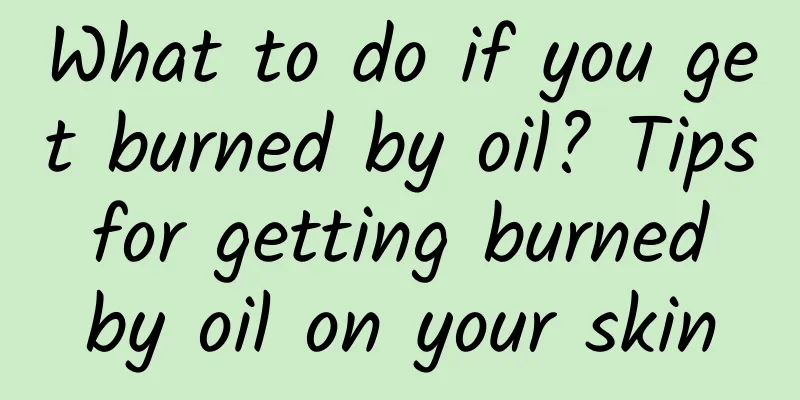 What to do if you get burned by oil? Tips for getting burned by oil on your skin